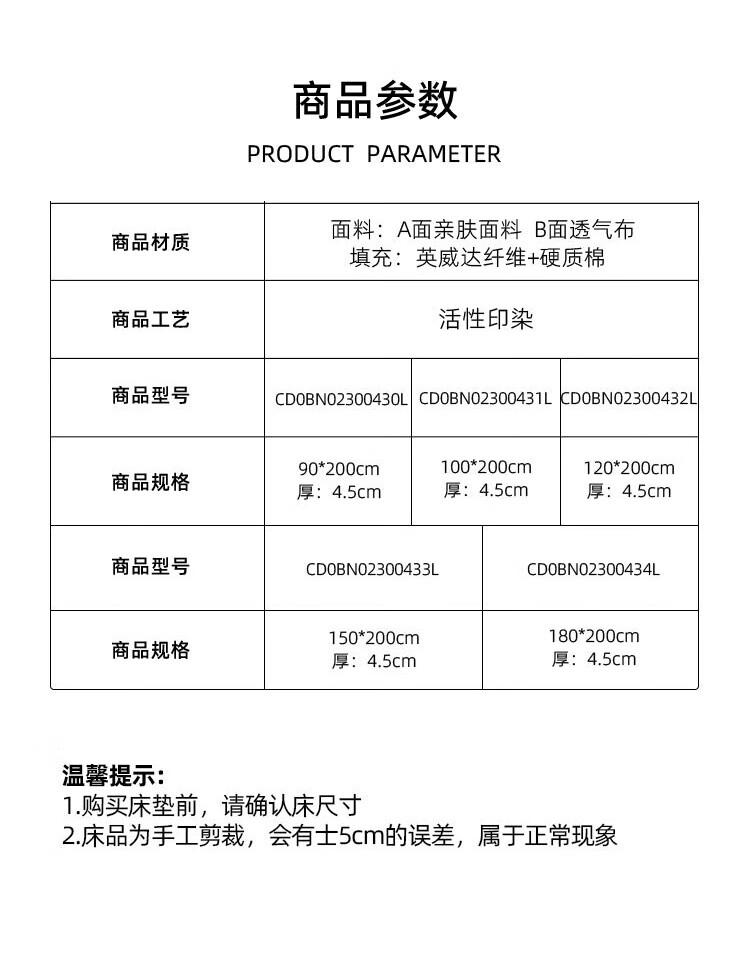 商品参数

PRODUCT PARAMETER

| 商品材质 | 面料：A面亲肤面料 B面透气布 填充：英威达纤维+硬质棉 | | |
|---|---|---|---|
| 商品工艺 | 活性印染 | | |
| 商品型号 | CD0BN02300430L | CD0BN02300431L | CD0BN02300432L |
| 商品规格 | 90*200cm 厚：4.5cm | 100*200cm 厚：4.5cm | 120*200cm 厚：4.5cm |

| 商品型号 | CD0BN02300433L | CD0BN02300434L |
|---|---|---|
| 商品规格 | 150*200cm 厚：4.5cm | 180*200cm 厚：4.5cm |

温馨提示：
1.购买床垫前，请确认床尺寸
2.床品为手工剪裁，会有士5cm的误差，属于正常现象